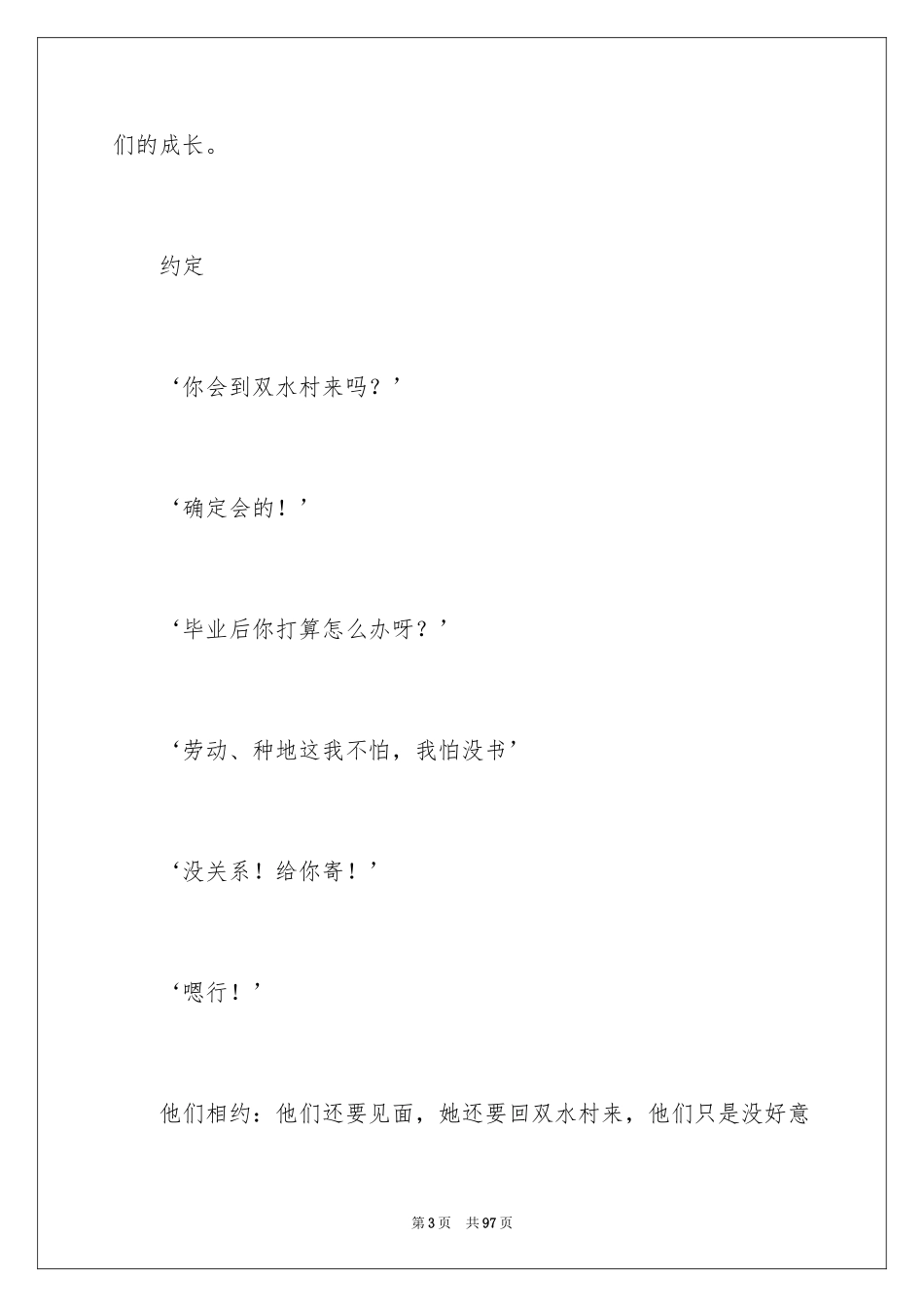 们的成长。

约定

‘你会到双水村来吗？’

‘确定会的！’

‘毕业后你打算怎么办呀？’

‘劳动、种地这我不怕，我怕没书’

‘没关系！给你寄！’

‘嗯行！’

他们相约：他们还要见面，她还要回双水村来，他们只是没好意

第3页　共97页